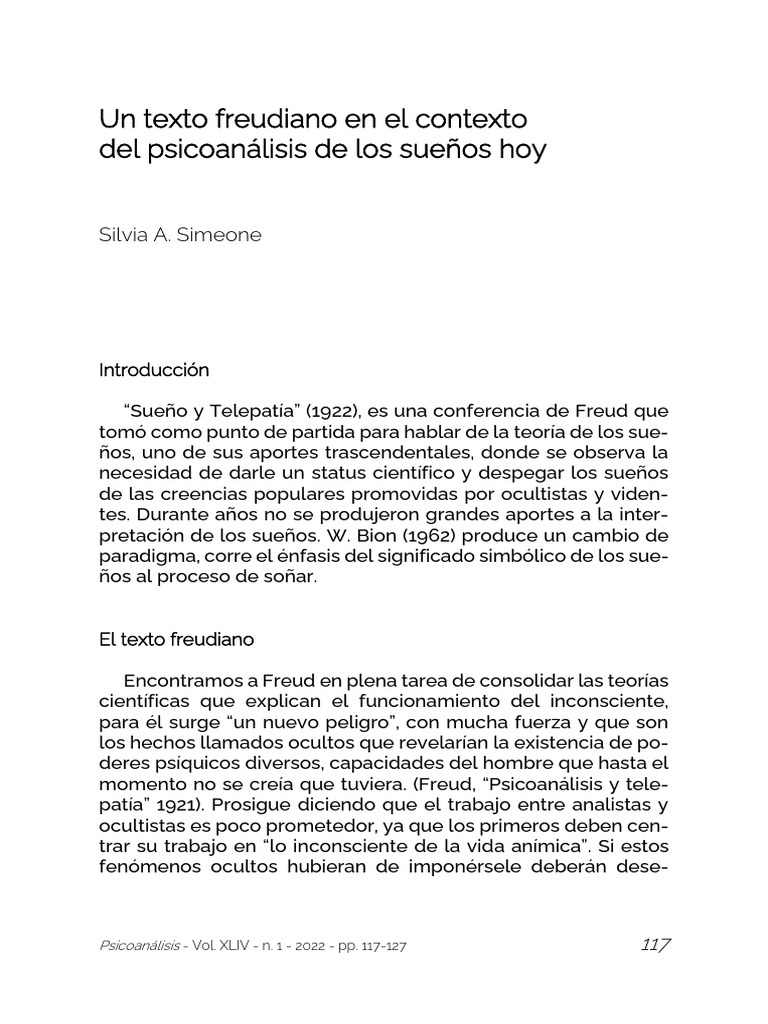 Un texto freudiano en el contexto del psicoanálisis de los sueños hoy

Silvia A. Simeone

Introducción

“Sueño y Telepatía” (1922), es una conferencia de Freud que tomó como punto de partida para hablar de la teoría de los sueños, uno de sus aportes trascendentales, donde se observa la necesidad de darle un status científico y despegar los sueños de las creencias populares promovidas por ocultistas y videntes. Durante años no se produjeron grandes aportes a la interpretación de los sueños. W. Bion (1962) produce un cambio de paradigma, corre el énfasis del significado simbólico de los sueños al proceso de soñar.

El texto freudiano

Encontramos a Freud en plena tarea de consolidar las teorías científicas que explican el funcionamiento del inconsciente, para él surge “un nuevo peligro”, con mucha fuerza y que son los hechos llamados ocultos que revelarían la existencia de poderes psíquicos diversos, capacidades del hombre que hasta el momento no se creía que tuviera. (Freud, “Psicoanálisis y telepatía” 1921). Prosigue diciendo que el trabajo entre analistas y ocultistas es poco prometedor, ya que los primeros deben centrar su trabajo en “lo inconsciente de la vida anímica”. Si estos fenómenos ocultos hubieran de imponérsele deberán dese-

Psicoanálisis - Vol. XLIV - n. 1 - 2022 - pp. 117-127

117